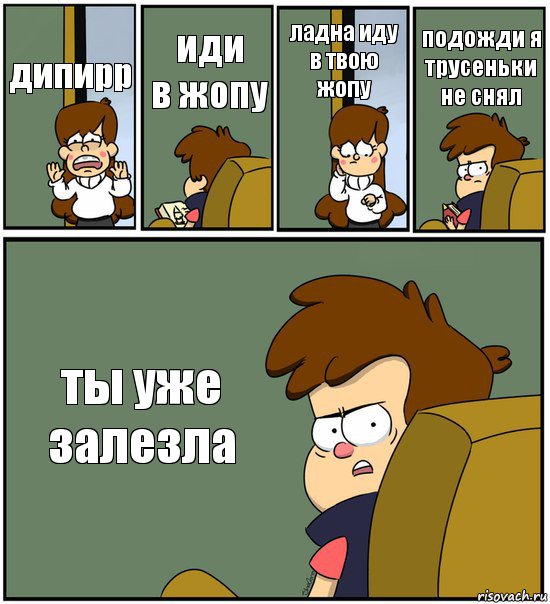 дипирр

иди в жопу

ладна иду в твою жопу

подожди я трусеньки не снял

ты уже залезла

risovach.ru